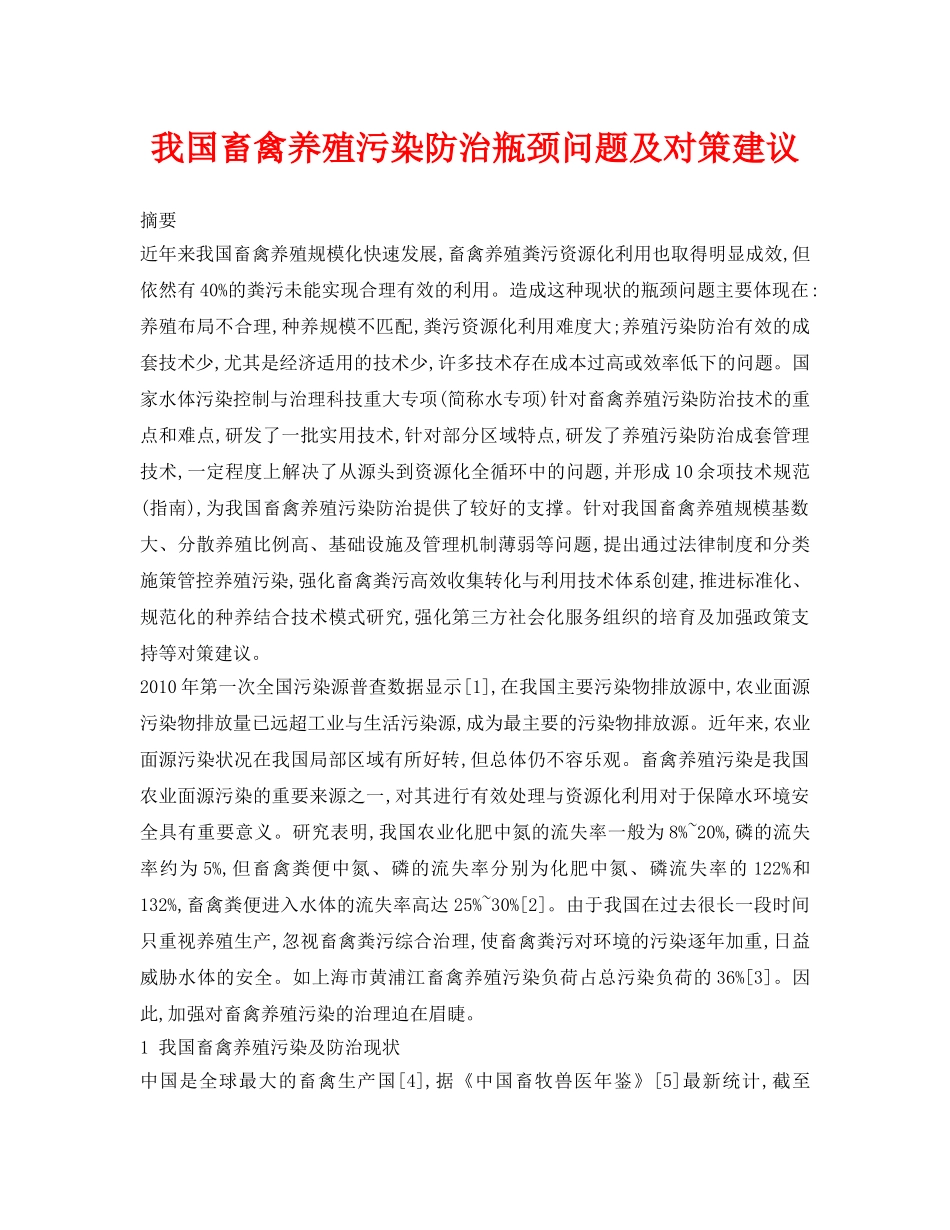 我国畜禽养殖污染防治瓶颈问题及对策建议

摘要

近年来我国畜禽养殖规模化快速发展,畜禽养殖粪污资源化利用也取得明显成效,但依然有40%的粪污未能实现合理有效的利用。造成这种现状的瓶颈问题主要体现在:养殖布局不合理,种养规模不匹配,粪污资源化利用难度大;养殖污染防治有效的成套技术少,尤其是经济适用的技术少,许多技术存在成本过高或效率低下的问题。国家水体污染控制与治理科技重大专项(简称水专项)针对畜禽养殖污染防治技术的重点和难点,研发了一批实用技术,针对部分区域特点,研发了养殖污染防治成套管理技术,一定程度上解决了从源头到资源化全循环中的问题,并形成10余项技术规范(指南),为我国畜禽养殖污染防治提供了较好的支撑。针对我国畜禽养殖规模基数大、分散养殖比例高、基础设施及管理机制薄弱等问题,提出通过法律制度和分类施策管控养殖污染,强化畜禽粪污高效收集转化与利用技术体系创建,推进标准化、规范化的种养结合技术模式研究,强化第三方社会化服务组织的培育及加强政策支持等对策建议。

2010年第一次全国污染源普查数据显示[1],在我国主要污染物排放源中,农业面源污染物排放量已远超工业与生活污染源,成为最主要的污染物排放源。近年来,农业面源污染状况在我国局部区域有所好转,但总体仍不容乐观。畜禽养殖污染是我国农业面源污染的重要来源之一,对其进行有效处理与资源化利用对于保障水环境安全具有重要意义。研究表明,我国农业化肥中氮的流失率一般为8%~20%,磷的流失率约为5%,但畜禽粪便中氮、磷的流失率分别为化肥中氮、磷流失率的122%和132%,畜禽粪便进入水体的流失率高达25%~30%[2]。由于我国在过去很长一段时间只重视养殖生产,忽视畜禽粪污综合治理,使畜禽粪污对环境的污染逐年加重,日益威胁水体的安全。如上海市黄浦江畜禽养殖污染负荷占总污染负荷的36%[3]。因此,加强对畜禽养殖污染的治理迫在眉睫。

1 我国畜禽养殖污染及防治现状

中国是全球最大的畜禽生产国[4],据《中国畜牧兽医年鉴》[5]最新统计,截至